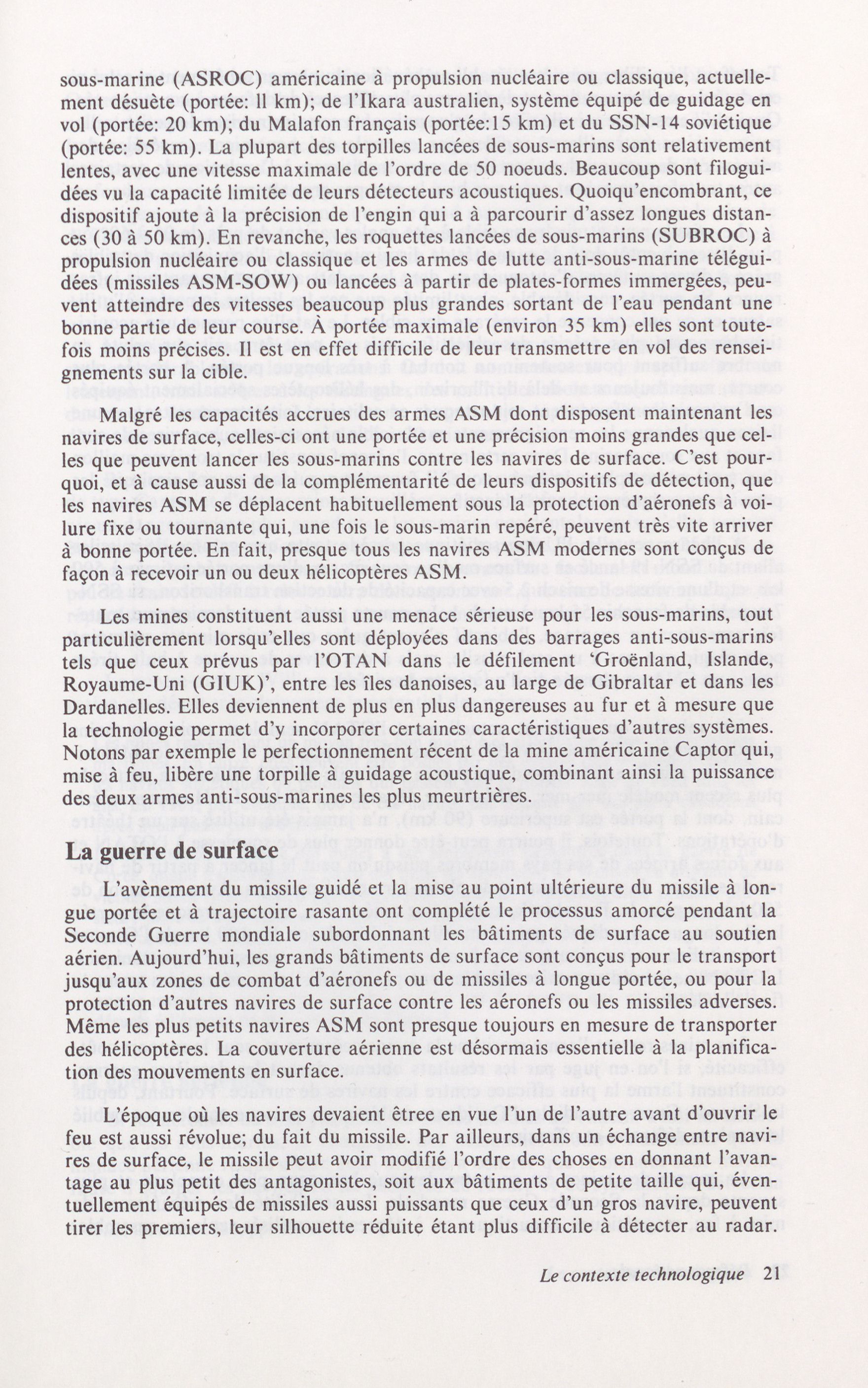 sous-marine (ASROC) américaine à propulsion nucléaire ou classique, actuellement désuète (portée: ll km); de l'Ikara australien, système équipé de guidage en vol (portée: 20 km); du Malafon français (portée:15 km) et du SSN-14 soviétique (portée: 55 km). La plupart des torpilles lancées de sous-marins sont relativement lentes, avec une vitesse maximale de l'ordre de 50 noeuds. Beaucoup sont filoguidées vu la capacité limitée de leurs détecteurs acoustiques. Quoiqu'encombrant, ce dispositif ajoute à la précision de l'engin qui a à parcourir d'assez longues distances (30 à 50 km). En revanche, les roquettes lancées de sous-marins (SUBROC) à propulsion nucléaire ou classique et les armes de lutte anti-sous-marine téléguidées (missiles ASM-SOW) ou lancées à partir de plates-formes immergées, peuvent atteindre des vitesses beaucoup plus grandes sortant de l'eau pendant une bonne partie de leur course. À portée maximale (environ 35 km) elles sont toutefois moins précises. Il est en effet difficile de leur transmettre en vol des renseignements sur la cible.

Malgré les capacités accrues des armes ASM dont disposent maintenant les navires de surface, celles-ci ont une portée et une précision moins grandes que celles que peuvent lancer les sous-marins contre les navires de surface. C'est pourquoi, et à cause aussi de la complémentarité de leurs dispositifs de détection, que les navires ASM se déplacent habituellement sous la protection d'aéronefs à voilure fixe ou tournante qui, une fois le sous-marin repéré, peuvent très vite arriver à bonne portée. En fait, presque tous les navires ASM modernes sont conçus de façon à recevoir un ou deux hélicoptères ASM.

Les mines constituent aussi une menace sérieuse pour les sous-marins, tout particulièrement lorsqu'elles sont déployées dans des barrages anti-sous-marins tels que ceux prévus par l'OTAN dans le défilement 'Groënland, Islande, Royaume-Uni (GIUK)', entre les îles danoises, au large de Gibraltar et dans les Dardanelles. Elles deviennent de plus en plus dangereuses au fur et à mesure que la technologie permet d'y incorporer certaines caractéristiques d'autres systèmes. Notons par exemple le perfectionnement récent de la mine américaine Captor qui, mise à feu, libère une torpille à guidage acoustique, combinant ainsi la puissance des deux armes anti-sous-marines les plus meurtrières.

La guerre de surface

L'avènement du missile guidé et la mise au point ultérieure du missile à longue portée et à trajectoire rasante ont complété le processus amorcé pendant la Seconde Guerre mondiale subordonnant les bâtiments de surface au soutien aérien. Aujourd'hui, les grands bâtiments de surface sont conçus pour le transport jusqu'aux zones de combat d'aéronefs ou de missiles à longue portée, ou pour la protection d'autres navires de surface contre les aéronefs ou les missiles adverses. Même les plus petits navires ASM sont presque toujours en mesure de transporter des hélicoptères. La couverture aérienne est désormais essentielle à la planification des mouvements en surface.

L'époque où les navires devaient êtree en vue l'un de l'autre avant d'ouvrir le feu est aussi révolue; du fait du missile. Par ailleurs, dans un échange entre navires de surface, le missile peut avoir modifié l'ordre des choses en donnant l'avantage au plus petit des antagonistes, soit aux bâtiments de petite taille qui, éventuellement équipés de missiles aussi puissants que ceux d'un gros navire, peuvent tirer les premiers, leur silhouette réduite étant plus difficile à détecter au radar.

Le contexte technologique 21